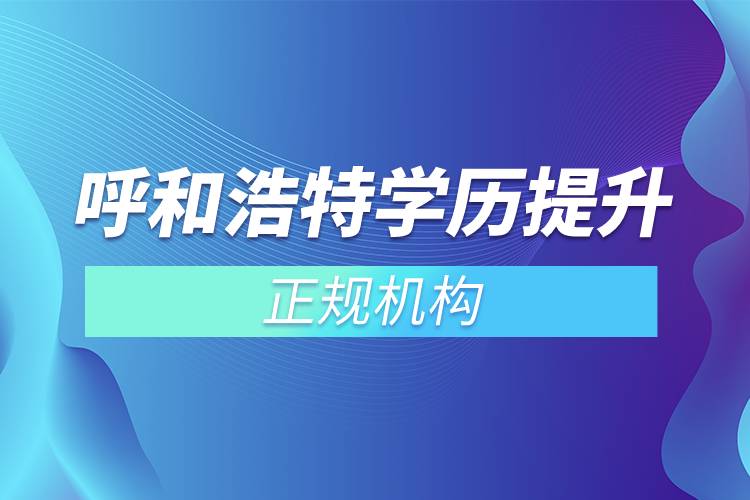 呼和浩特学历提升

正规机构